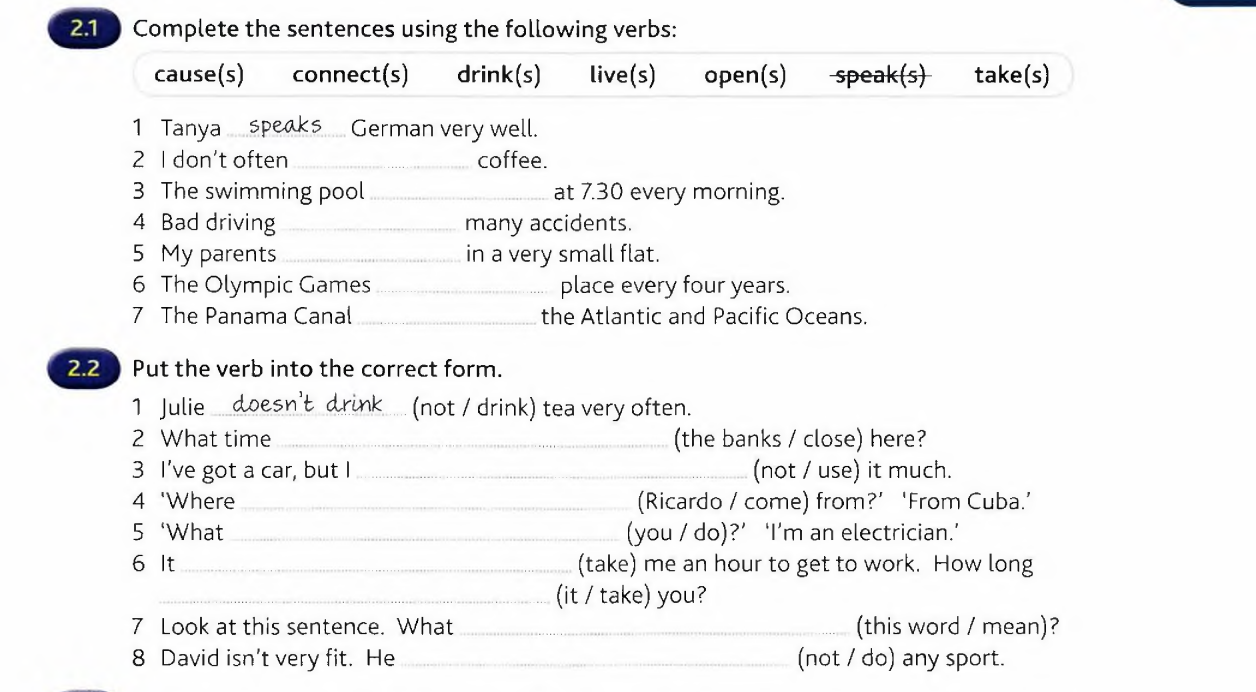 2.1 Complete the sentences using the following verbs:

cause(s) connect(s) drink(s) live(s) open(s) ~~speak(s)~~ take(s)

1 Tanya speaks German very well.
2 I don't often ........ coffee.
3 The swimming pool ........ at 7.30 every morning.
4 Bad driving ........ many accidents.
5 My parents ........ in a very small flat.
6 The Olympic Games ........ place every four years.
7 The Panama Canal ........ the Atlantic and Pacific Oceans.

2.2 Put the verb into the correct form.

1 Julie doesn't drink (not / drink) tea very often.
2 What time ........ (the banks / close) here?
3 I've got a car, but I ........ (not / use) it much.
4 'Where ........ (Ricardo / come) from?' 'From Cuba.'
5 'What ........ (you / do)?' 'I'm an electrician.'
6 It ........ (take) me an hour to get to work. How long ........ (it / take) you?
7 Look at this sentence. What ........ (this word / mean)?
8 David isn't very fit. He ........ (not / do) any sport.